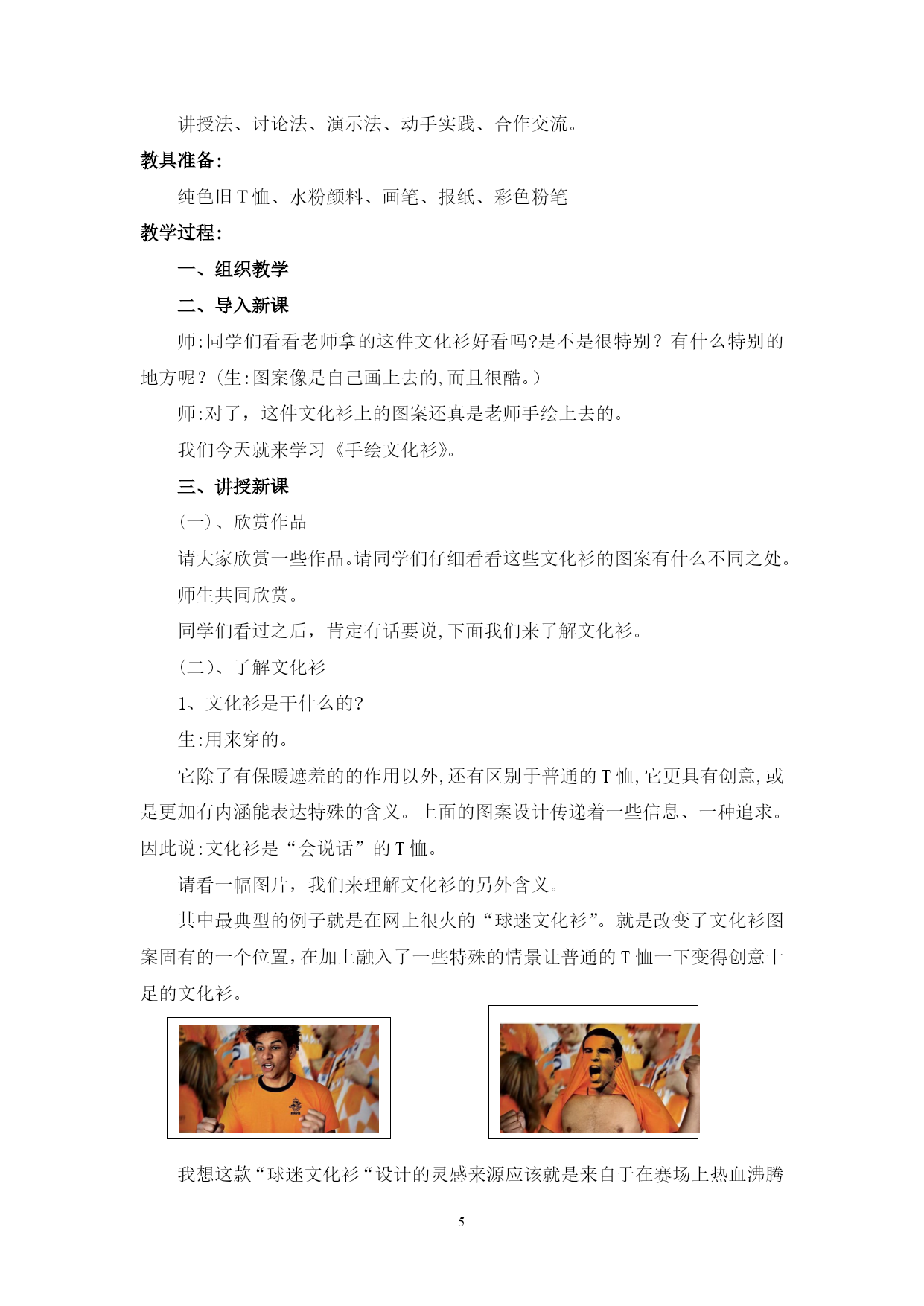 讲授法、讨论法、演示法、动手实践、合作交流。

教具准备：

纯色旧 T 恤、水粉颜料、画笔、报纸、彩色粉笔

教学过程：

一、组织教学

二、导入新课

师:同学们看看老师拿的这件文化衫好看吗?是不是很特别？有什么特别的地方呢？(生:图案像是自己画上去的,而且很酷。)

师:对了，这件文化衫上的图案还真是老师手绘上去的。

我们今天就来学习《手绘文化衫》。

三、讲授新课

(一)、欣赏作品

请大家欣赏一些作品。请同学们仔细看看这些文化衫的图案有什么不同之处。

师生共同欣赏。

同学们看过之后，肯定有话要说,下面我们来了解文化衫。

(二)、了解文化衫

1、文化衫是干什么的?

生:用来穿的。

它除了有保暖遮羞的的作用以外,还有区别于普通的 T 恤,它更具有创意,或是更加有内涵能表达特殊的含义。上面的图案设计传递着一些信息、一种追求。因此说:文化衫是“会说话”的 T 恤。

请看一幅图片，我们来理解文化衫的另外含义。

其中最典型的例子就是在网上很火的“球迷文化衫”。就是改变了文化衫图案固有的一个位置,在加上融入了一些特殊的情景让普通的 T 恤一下变得创意十足的文化衫。

我想这款“球迷文化衫“设计的灵感来源应该就是来自于在赛场上热血沸腾

5